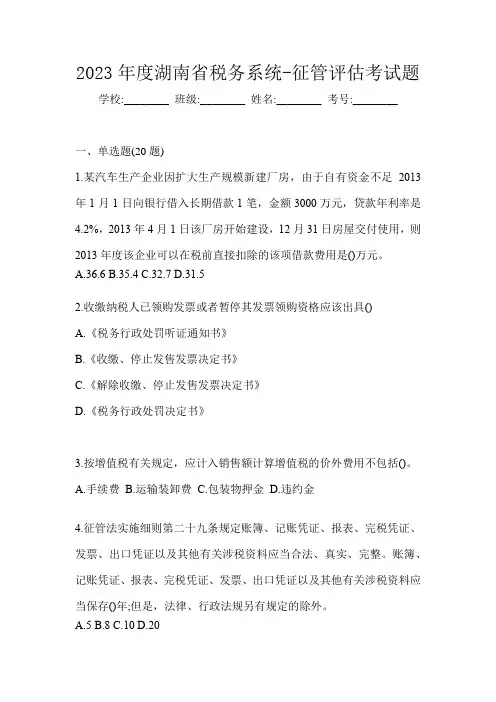 2023 年度湖南省税务系统-征管评估考试题

学校:________ 班级:________ 姓名:________ 考号:________

一、单选题(20 题)

1.某汽车生产企业因扩大生产规模新建厂房，由于自有资金不足 2013 年 1 月 1 日向银行借入长期借款 1 笔，金额 3000 万元，贷款年利率是 4.2%，2013 年 4 月 1 日该厂房开始建设，12 月 31 日房屋交付使用，则 2013 年度该企业可以在税前直接扣除的该项借款费用是()万元。
A.36.6 B.35.4 C.32.7 D.31.5

2.收缴纳税人已领购发票或者暂停其发票领购资格应该出具()

A.《税务行政处罚听证通知书》

B.《收缴、停止发售发票决定书》

C.《解除收缴、停止发售发票决定书》

D.《税务行政处罚决定书》

3.按增值税有关规定，应计入销售额计算增值税的价外费用不包括()。

A.手续费 B.运输装卸费 C.包装物押金 D.违约金

4.征管法实施细则第二十九条规定账簿、记账凭证、报表、完税凭证、发票、出口凭证以及其他有关涉税资料应当合法、真实、完整。账簿、记账凭证、报表、完税凭证、发票、出口凭证以及其他有关涉税资料应当保存()年;但是，法律、行政法规另有规定的除外。
A.5 B.8 C.10 D.20